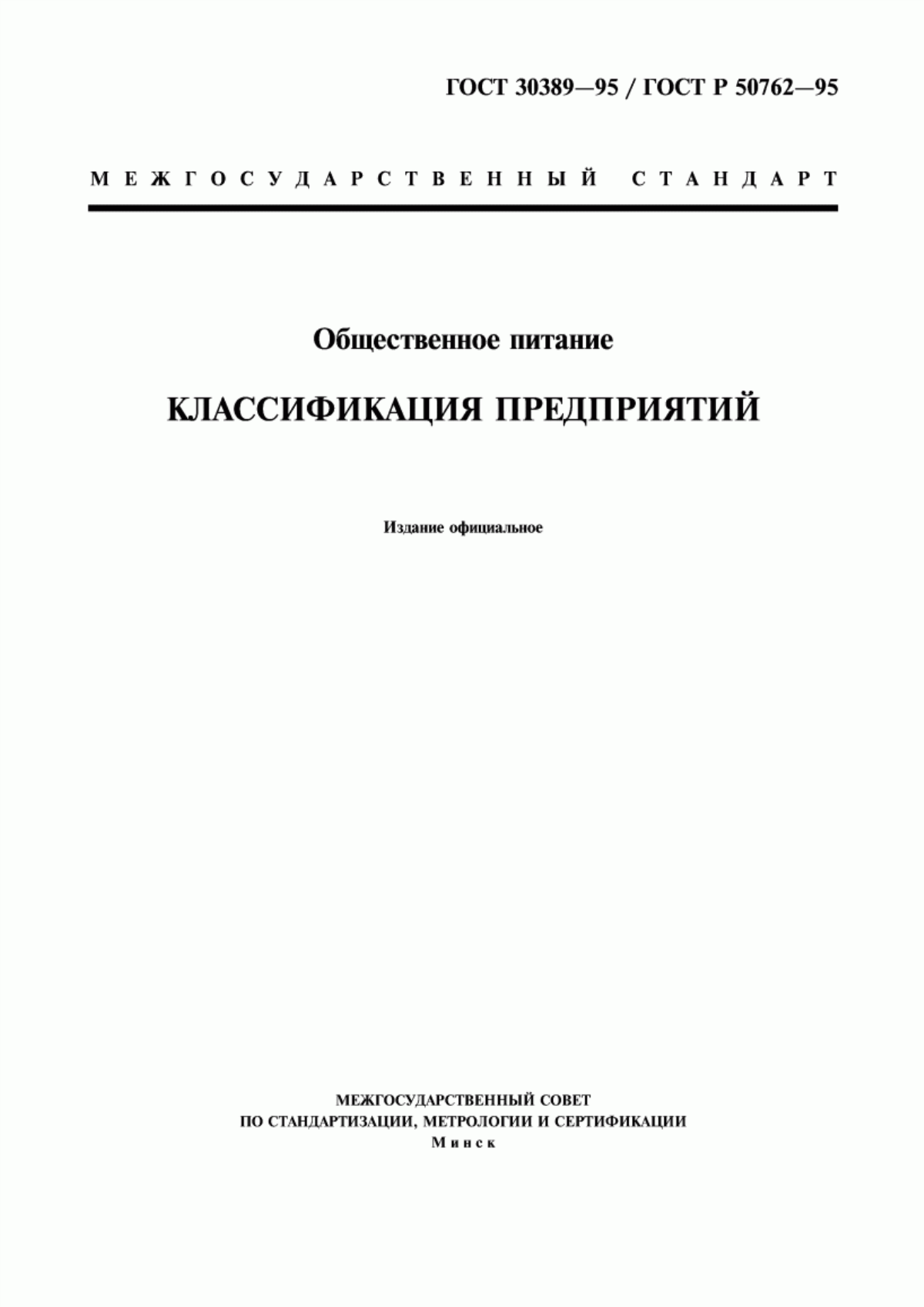 ГОСТ 30389—95 / ГОСТ Р 50762—95

МЕЖГОСУДАРСТВЕННЫЙ СТАНДАРТ

Общественное питание

КЛАССИФИКАЦИЯ ПРЕДПРИЯТИЙ

Издание официальное

МЕЖГОСУДАРСТВЕННЫЙ СОВЕТ
ПО СТАНДАРТИЗАЦИИ, МЕТРОЛОГИИ И СЕРТИФИКАЦИИ
Минск